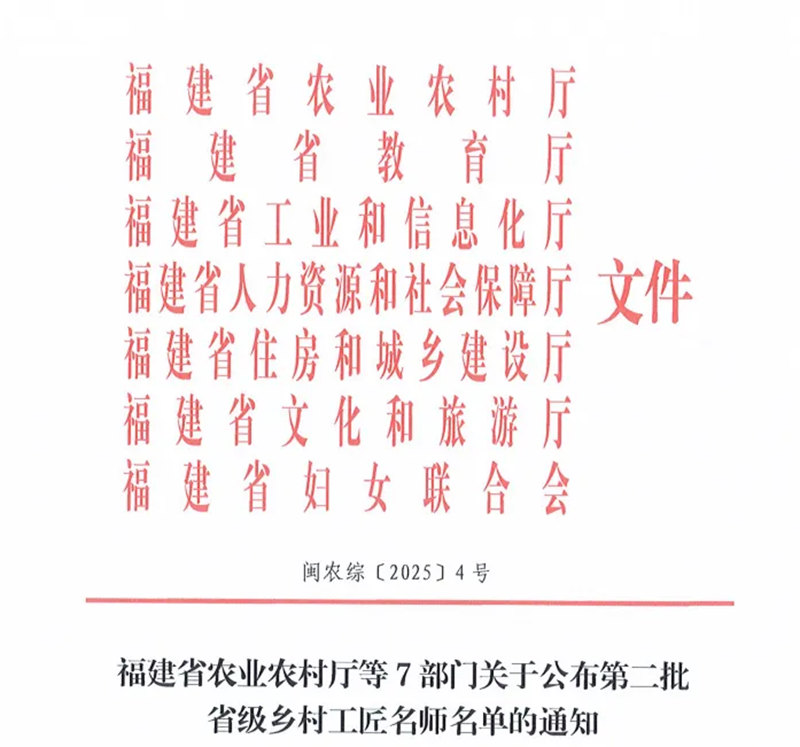 福建省农业农村厅
福建省教育厅
福建省工业和信息化厅
福建省人力资源和社会保障厅
福建省住房和城乡建设厅
福建省文化和旅游厅
福建省妇女联合会
文件

闽农综〔2025〕4号

福建省农业农村厅等7部门关于公布第二批省级乡村工匠名师名单的通知